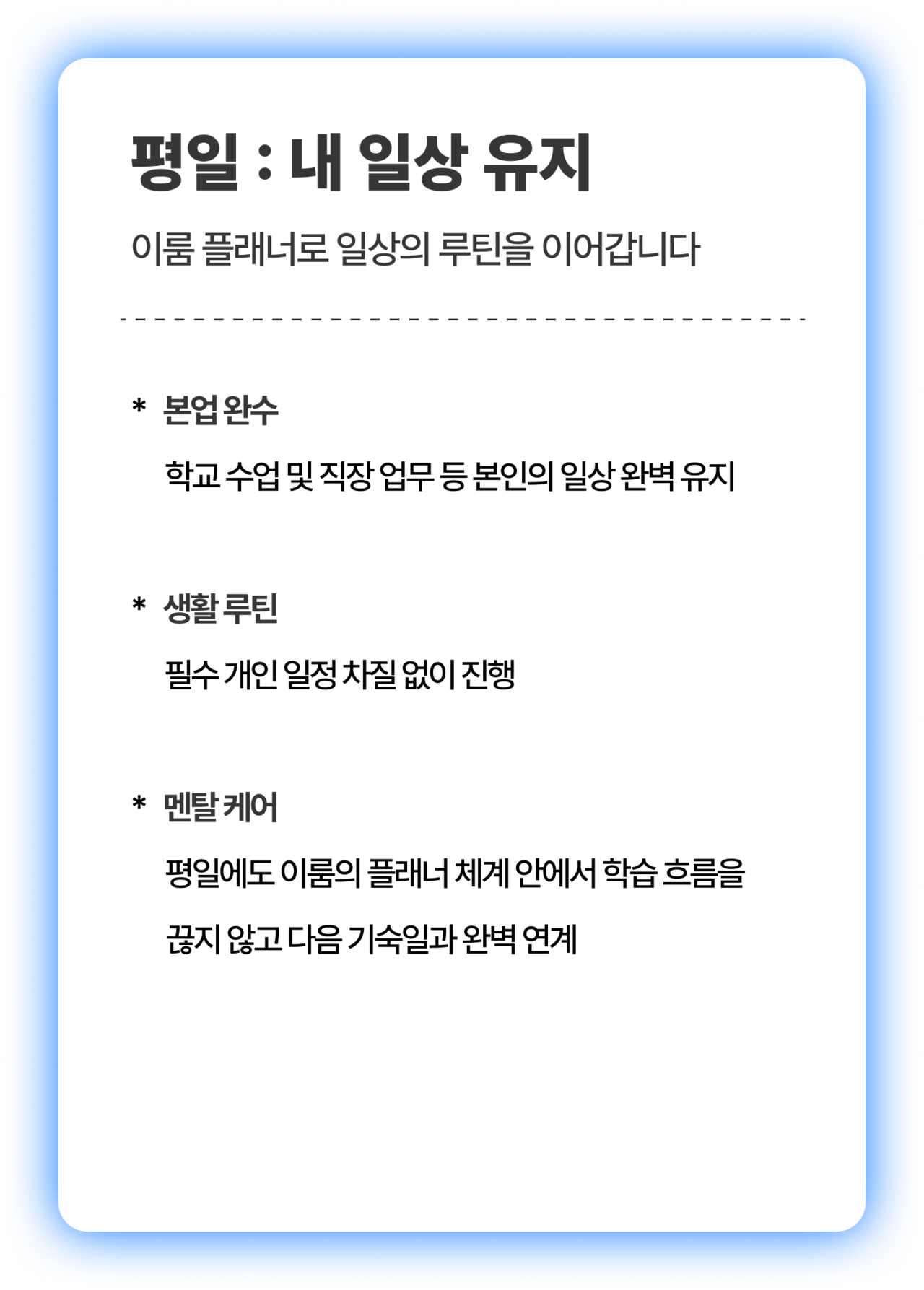 평일 : 내 일상 유지

이룸 플래너로 일상의 루틴을 이어갑니다

* 본업 완수

학교 수업 및 직장 업무 등 본인의 일상 완벽 유지

* 생활 루틴

필수 개인 일정 차질 없이 진행

* 멘탈 케어

평일에도 이룸의 플래너 체계 안에서 학습 흐름을 끊지 않고 다음 기숙일과 완벽 연계